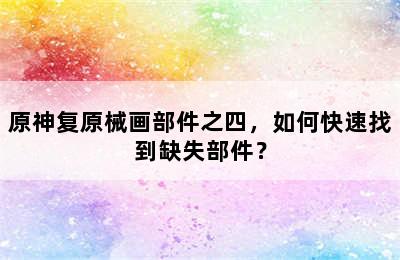 原神复原械画部件之四，如何快速找到缺失部件？